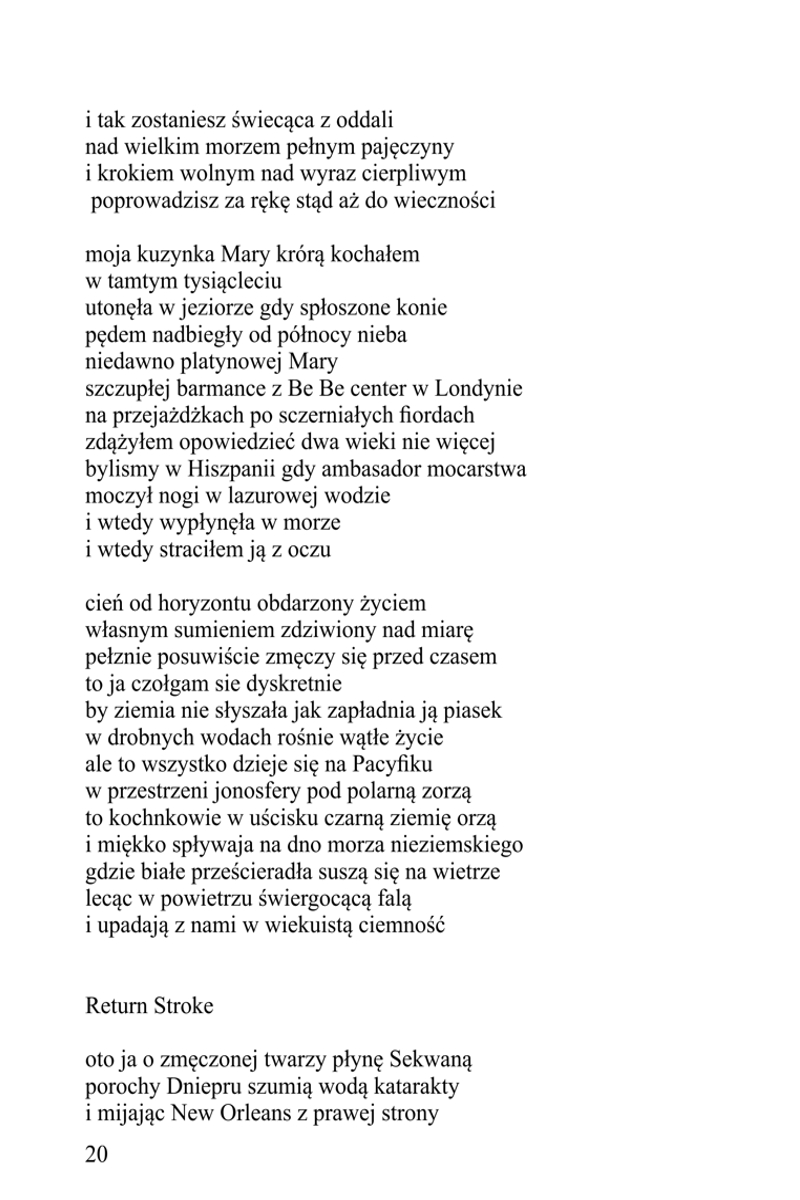 i tak zostaniesz świecąca z oddali
nad wielkim morzem pełnym pajęczyny
i krokiem wolnym nad wyraz cierpliwym
poprowadzisz za rękę stąd aż do wieczności

moja kuzynka Mary krórą kochałem
w tamtym tysiącleciu
utonęła w jeziorze gdy spłoszone konie
pędem nadbiegły od północy nieba
niedawno platynowej Mary
szczupłej barmance z Be Be center w Londynie
na przejażdżkach po sczerniałych fiordach
zdążyłem opowiedzieć dwa wieki nie więcej
bylismy w Hiszpanii gdy ambasador mocarstwa
moczył nogi w lazurowej wodzie
i wtedy wypłynęła w morze
i wtedy straciłem ją z oczu

cień od horyzontu obdarzony życiem
własnym sumieniem zdziwiony nad miarę
pełznie posuwiście zmęczy się przed czasem
to ja czołgam sie dyskretnie
by ziemia nie słyszała jak zapładnia ją piasek
w drobnych wodach rośnie wątłe życie
ale to wszystko dzieje się na Pacyfiku
w przestrzeni jonosfery pod polarną zorzą
to kochnkowie w uścisku czarną ziemię orzą
i miękko spływaja na dno morza nieziemskiego
gdzie białe prześcieradła suszą się na wietrze
lecąc w powietrzu świergocącą falą
i upadają z nami w wiekuistą ciemność

Return Stroke

oto ja o zmęczonej twarzy płynę Sekwaną
porochy Dniepru szumią wodą katarakty
i mijając New Orleans z prawej strony

20